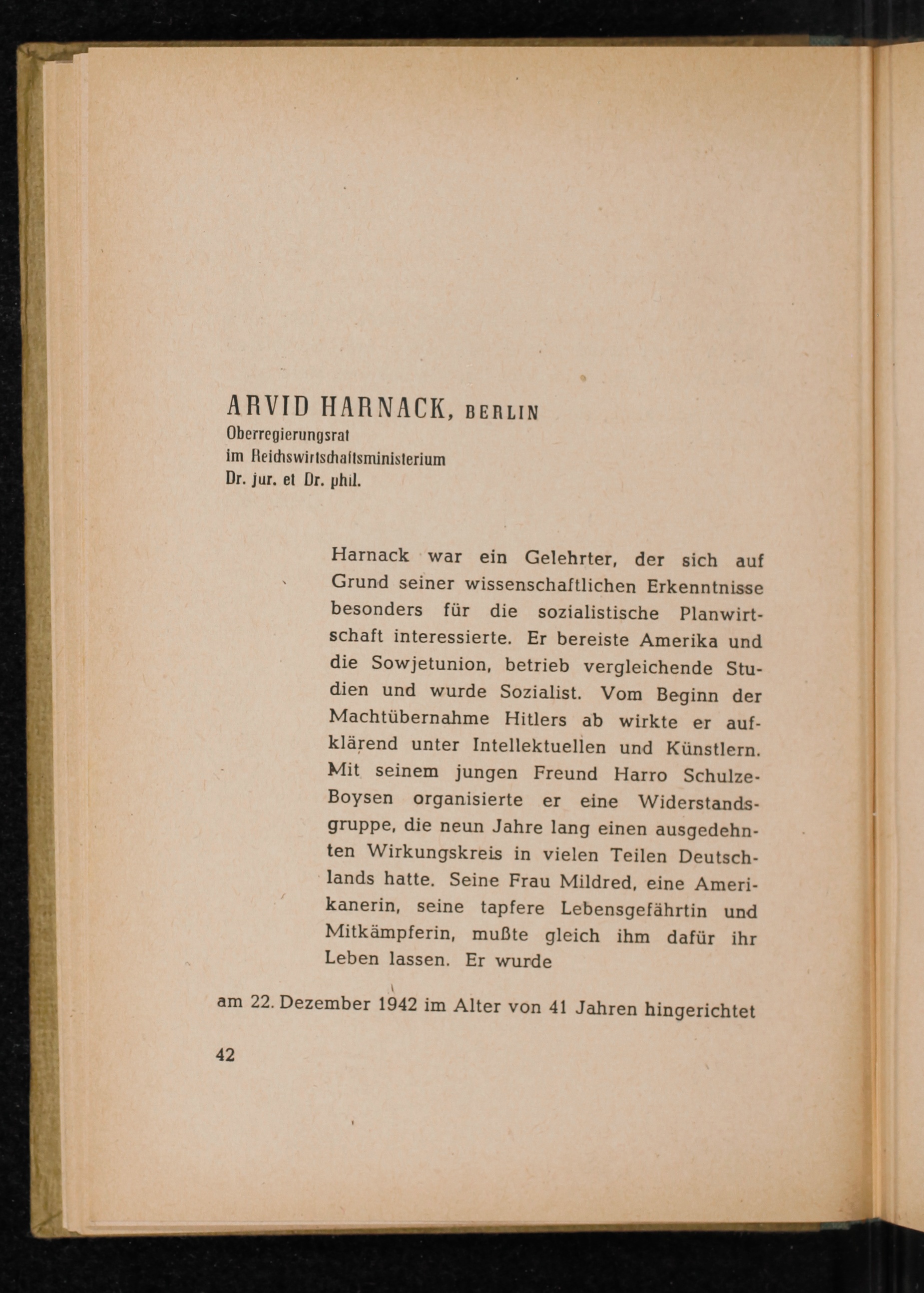 ARVID HARNACK, BERLIN
Oberregierungsrat
im Reichswirtschaftsministerium
Dr. jur. et Dr. phil.

Harnack war ein Gelehrter, der sich auf Grund seiner wissenschaftlichen Erkenntnisse besonders für die sozialistische Planwirtschaft interessierte. Er bereiste Amerika und die Sowjetunion, betrieb vergleichende Studien und wurde Sozialist. Vom Beginn der Machtübernahme Hitlers ab wirkte er aufklärend unter Intellektuellen und Künstlern. Mit seinem jungen Freund Harro Schulze-Boysen organisierte er eine Widerstandsgruppe, die neun Jahre lang einen ausgedehnten Wirkungskreis in vielen Teilen Deutschlands hatte. Seine Frau Mildred, eine Amerikanerin, seine tapfere Lebensgefährtin und Mitkämpferin, mußte gleich ihm dafür ihr Leben lassen. Er wurde

am 22. Dezember 1942 im Alter von 41 Jahren hingerichtet

42